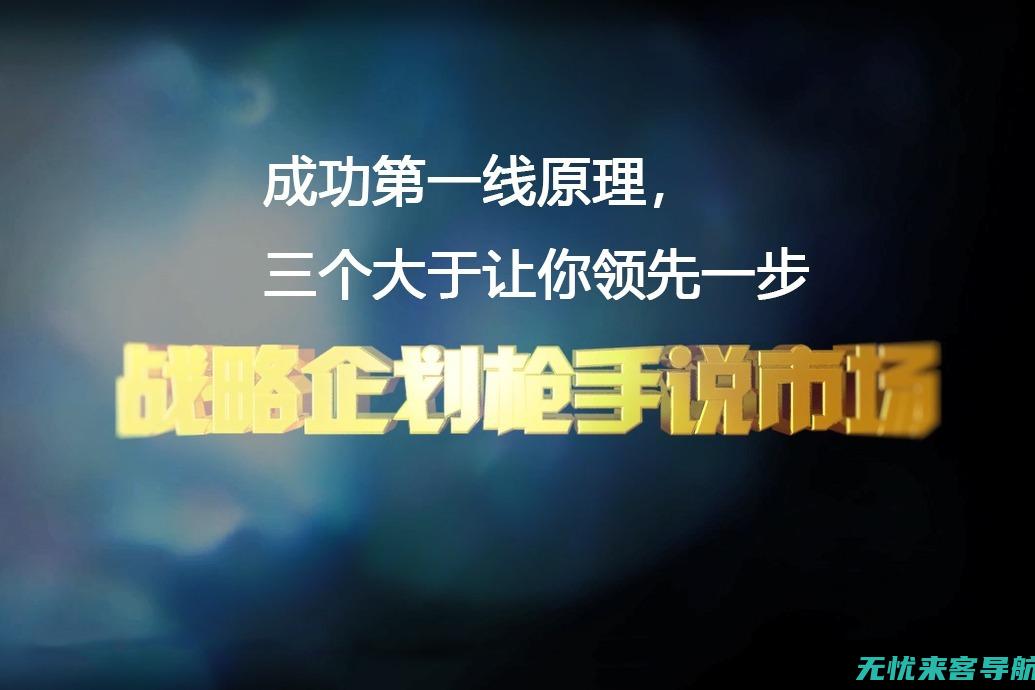 成功第一线原理，
三个大于让你领先一步

战略企划枪手说市场

无忧来客导航